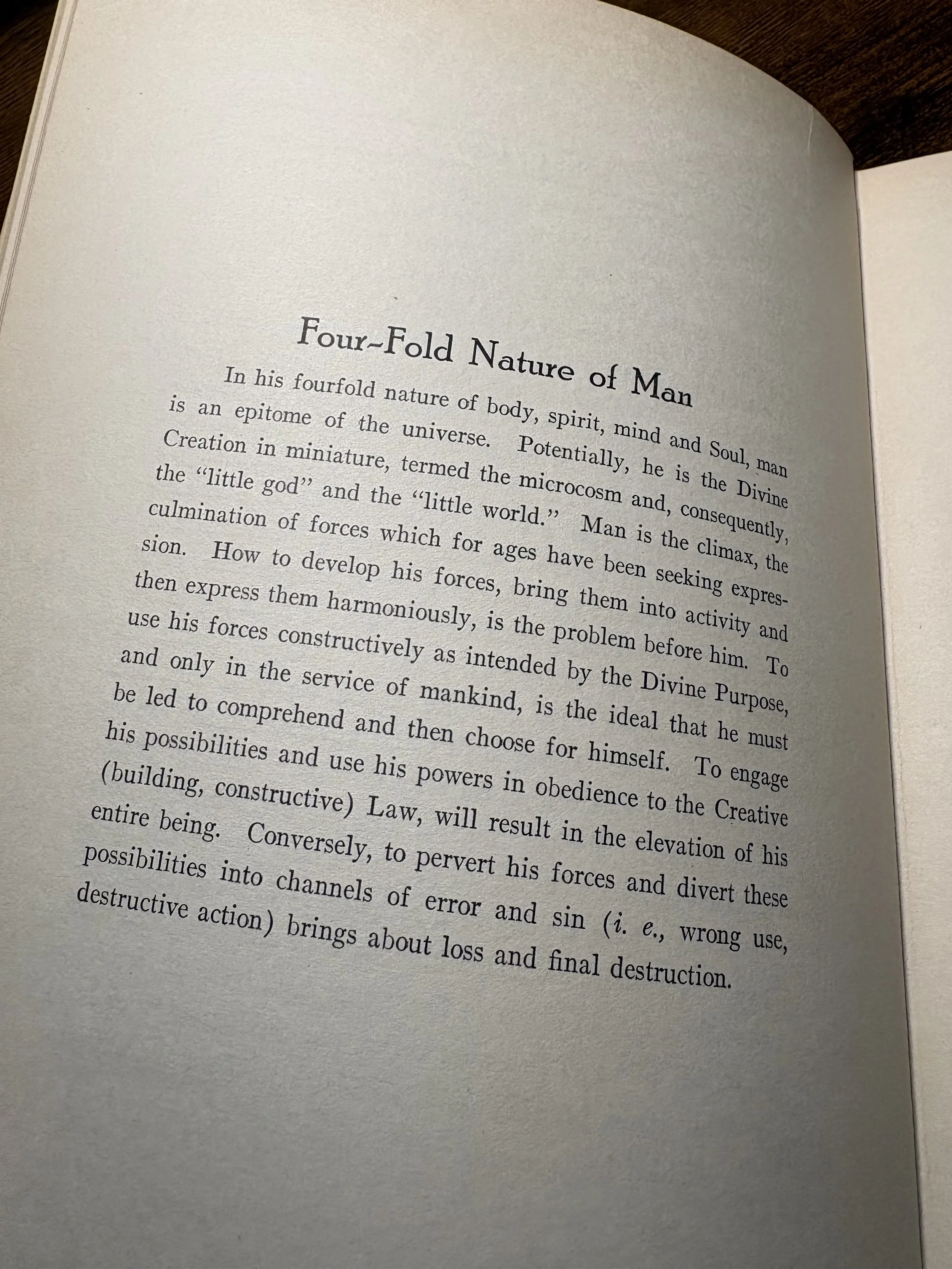 Four-Fold Nature of Man

In his fourfold nature of body, spirit, mind and Soul, man is an epitome of the universe. Potentially, he is the Divine Creation in miniature, termed the microcosm and, consequently, the "little god" and the "little world." Man is the climax, the culmination of forces which for ages have been seeking expression. How to develop his forces, bring them into activity and then express them harmoniously, is the problem before him. To use his forces constructively as intended by the Divine Purpose, and only in the service of mankind, is the ideal that he must be led to comprehend and then choose for himself. To engage his possibilities and use his powers in obedience to the Creative (building, constructive) Law, will result in the elevation of his entire being. Conversely, to pervert his forces and divert these possibilities into channels of error and sin (i. e., wrong use, destructive action) brings about loss and final destruction.